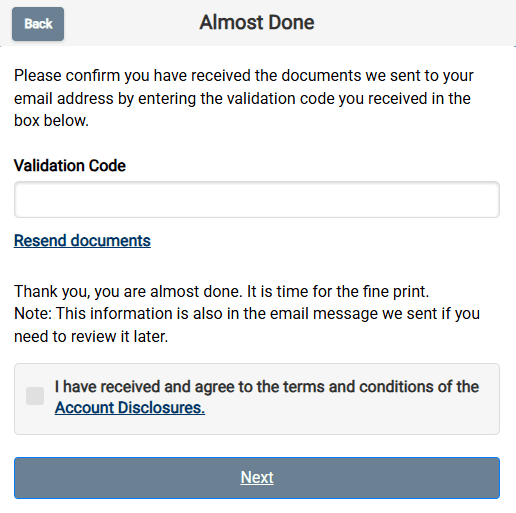 Back

Almost Done

Please confirm you have received the documents we sent to your email address by entering the validation code you received in the box below.

Validation Code

Resend documents

Thank you, you are almost done. It is time for the fine print.
Note: This information is also in the email message we sent if you need to review it later.

I have received and agree to the terms and conditions of the Account Disclosures.

Next